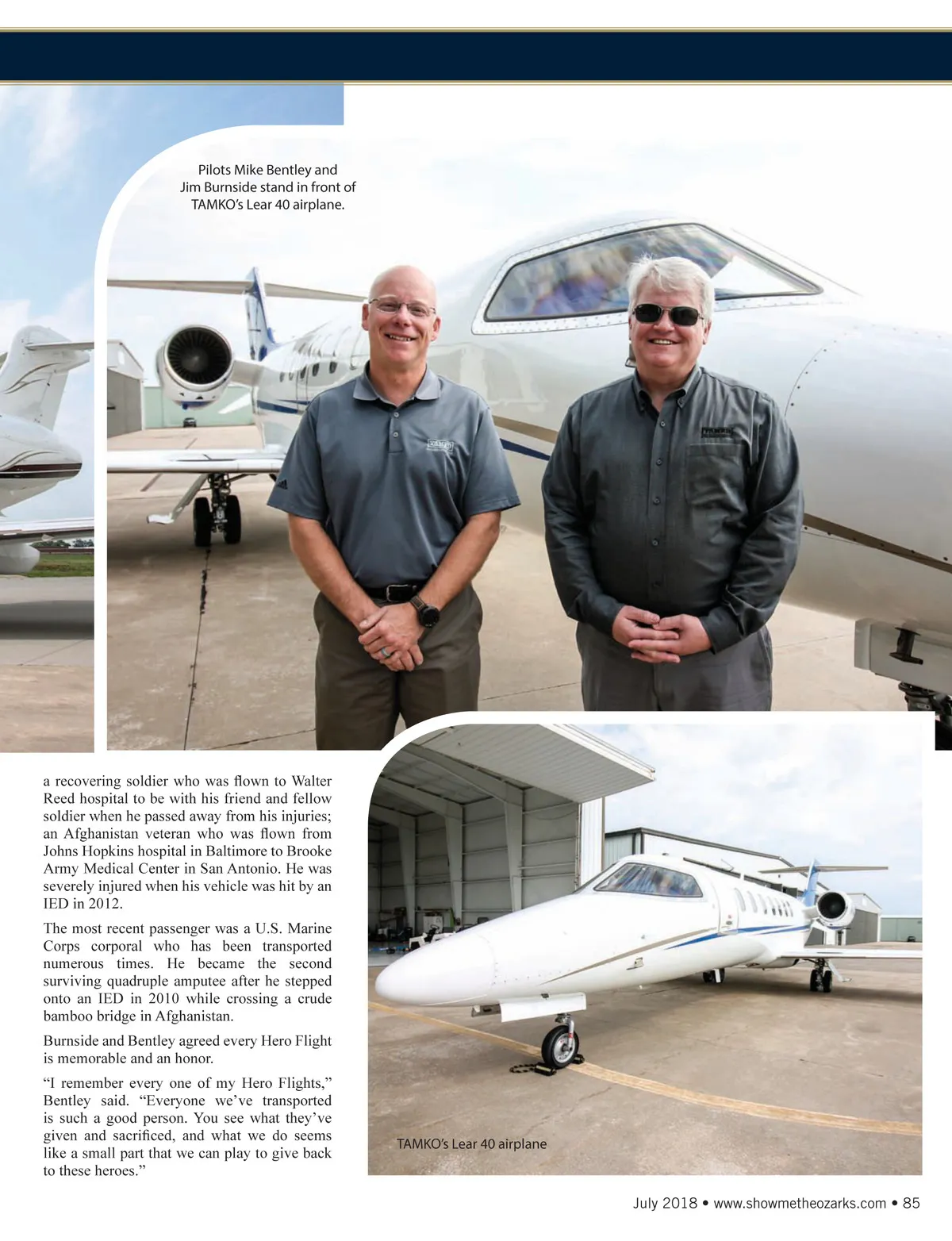 Pilots Mike Bentley and Jim Burnside stand in front of TAMKO's Lear 40 airplane.

a recovering soldier who was flown to Walter Reed hospital to be with his friend and fellow soldier when he passed away from his injuries; an Afghanistan veteran who was flown from Johns Hopkins hospital in Baltimore to Brooke Army Medical Center in San Antonio. He was severely injured when his vehicle was hit by an IED in 2012.

The most recent passenger was a U.S. Marine Corps corporal who has been transported numerous times. He became the second surviving quadruple amputee after he stepped onto an IED in 2010 while crossing a crude bamboo bridge in Afghanistan.

Burnside and Bentley agreed every Hero Flight is memorable and an honor.

"I remember every one of my Hero Flights," Bentley said. "Everyone we've transported is such a good person. You see what they've given and sacrificed, and what we do seems like a small part that we can play to give back to these heroes."

TAMKO's Lear 40 airplane

July 2018 • www.showmetheozarks.com • 85